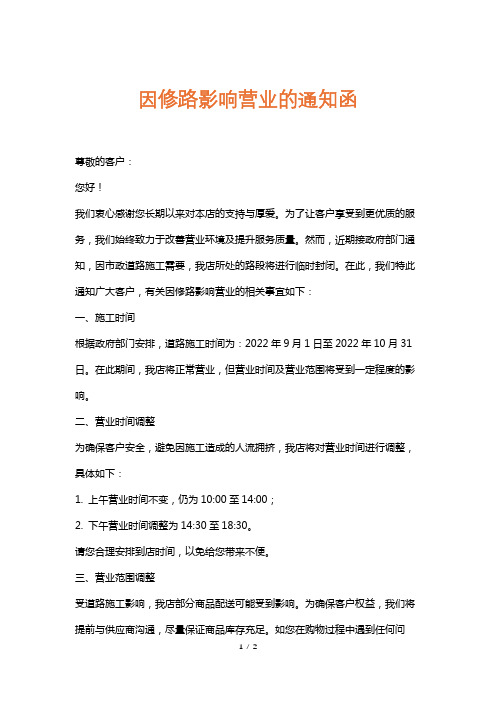 因修路影响营业的通知函

尊敬的客户：

您好！

我们衷心感谢您长期以来对本店的支持与厚爱。为了让客户享受到更优质的服务，我们始终致力于改善营业环境及提升服务质量。然而，近期接政府部门通知，因市政道路施工需要，我店所处的路段将进行临时封闭。在此，我们特此通知广大客户，有关因修路影响营业的相关事宜如下：

一、施工时间

根据政府部门安排，道路施工时间为：2022 年 9 月 1 日至 2022 年 10 月 31 日。在此期间，我店将正常营业，但营业时间及营业范围将受到一定程度的影响。

二、营业时间调整

为确保客户安全，避免因施工造成的人流拥挤，我店将对营业时间进行调整，具体如下：

1. 上午营业时间不变，仍为 10:00 至 14:00；

2. 下午营业时间调整为 14:30 至 18:30。

请您合理安排到店时间，以免给您带来不便。

三、营业范围调整

受道路施工影响，我店部分商品配送可能受到影响。为确保客户权益，我们将提前与供应商沟通，尽量保证商品库存充足。如您在购物过程中遇到任何问

1 / 2